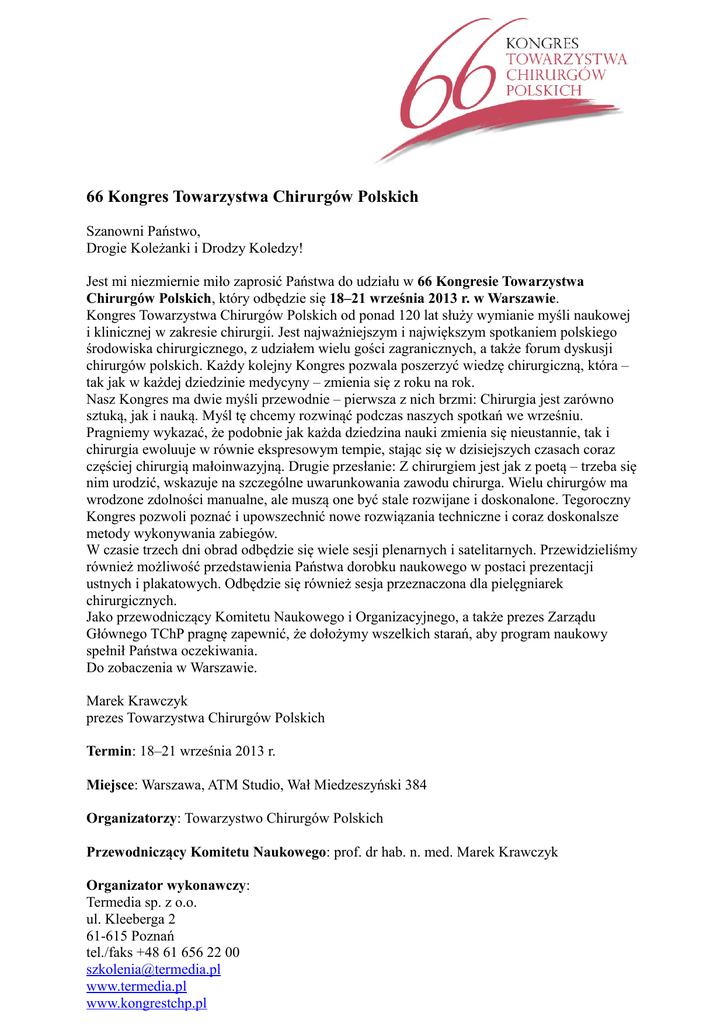 66 KONGRES TOWARZYSTWA CHIRURGÓW POLSKICH

66 Kongres Towarzystwa Chirurgów Polskich

Szanowni Państwo,
Drogie Koleżanki i Drodzy Koledzy!

Jest mi niezmiernie miło zaprosić Państwa do udziału w 66 Kongresie Towarzystwa Chirurgów Polskich, który odbędzie się 18–21 września 2013 r. w Warszawie.
Kongres Towarzystwa Chirurgów Polskich od ponad 120 lat służy wymianie myśli naukowej i klinicznej w zakresie chirurgii. Jest najważniejszym i największym spotkaniem polskiego środowiska chirurgicznego, z udziałem wielu gości zagranicznych, a także forum dyskusji chirurgów polskich. Każdy kolejny Kongres pozwala poszerzyć wiedzę chirurgiczną, która – tak jak w każdej dziedzinie medycyny – zmienia się z roku na rok.
Nasz Kongres ma dwie myśli przewodnie – pierwsza z nich brzmi: Chirurgia jest zarówno sztuką, jak i nauką. Myśl tę chcemy rozwinąć podczas naszych spotkań we wrześniu. Pragniemy wykazać, że podobnie jak każda dziedzina nauki zmienia się nieustannie, tak i chirurgia ewoluuje w równie ekspresowym tempie, stając się w dzisiejszych czasach coraz częściej chirurgią małoinwazyjną. Drugie przesłanie: Z chirurgiem jest jak z poetą – trzeba się nim urodzić, wskazuje na szczególne uwarunkowania zawodu chirurga. Wielu chirurgów ma wrodzone zdolności manualne, ale muszą one być stale rozwijane i doskonalone. Tegoroczny Kongres pozwoli poznać i upowszechnić nowe rozwiązania techniczne i coraz doskonalsze metody wykonywania zabiegów.
W czasie trzech dni obrad odbędzie się wiele sesji plenarnych i satelitarnych. Przewidzieliśmy również możliwość przedstawienia Państwa dorobku naukowego w postaci prezentacji ustnych i plakatowych. Odbędzie się również sesja przeznaczona dla pielęgniarek chirurgicznych.
Jako przewodniczący Komitetu Naukowego i Organizacyjnego, a także prezes Zarządu Głównego TChP pragnę zapewnić, że dołożymy wszelkich starań, aby program naukowy spełnił Państwa oczekiwania.
Do zobaczenia w Warszawie.

Marek Krawczyk
prezes Towarzystwa Chirurgów Polskich

Termin: 18–21 września 2013 r.

Miejsce: Warszawa, ATM Studio, Wał Miedzeszyński 384

Organizatorzy: Towarzystwo Chirurgów Polskich

Przewodniczący Komitetu Naukowego: prof. dr hab. n. med. Marek Krawczyk

Organizator wykonawczy:
Termedia sp. z o.o.
ul. Kleeberga 2
61-615 Poznań
tel./faks +48 61 656 22 00
szkolenia@termedia.pl
www.termedia.pl
www.kongrestchp.pl